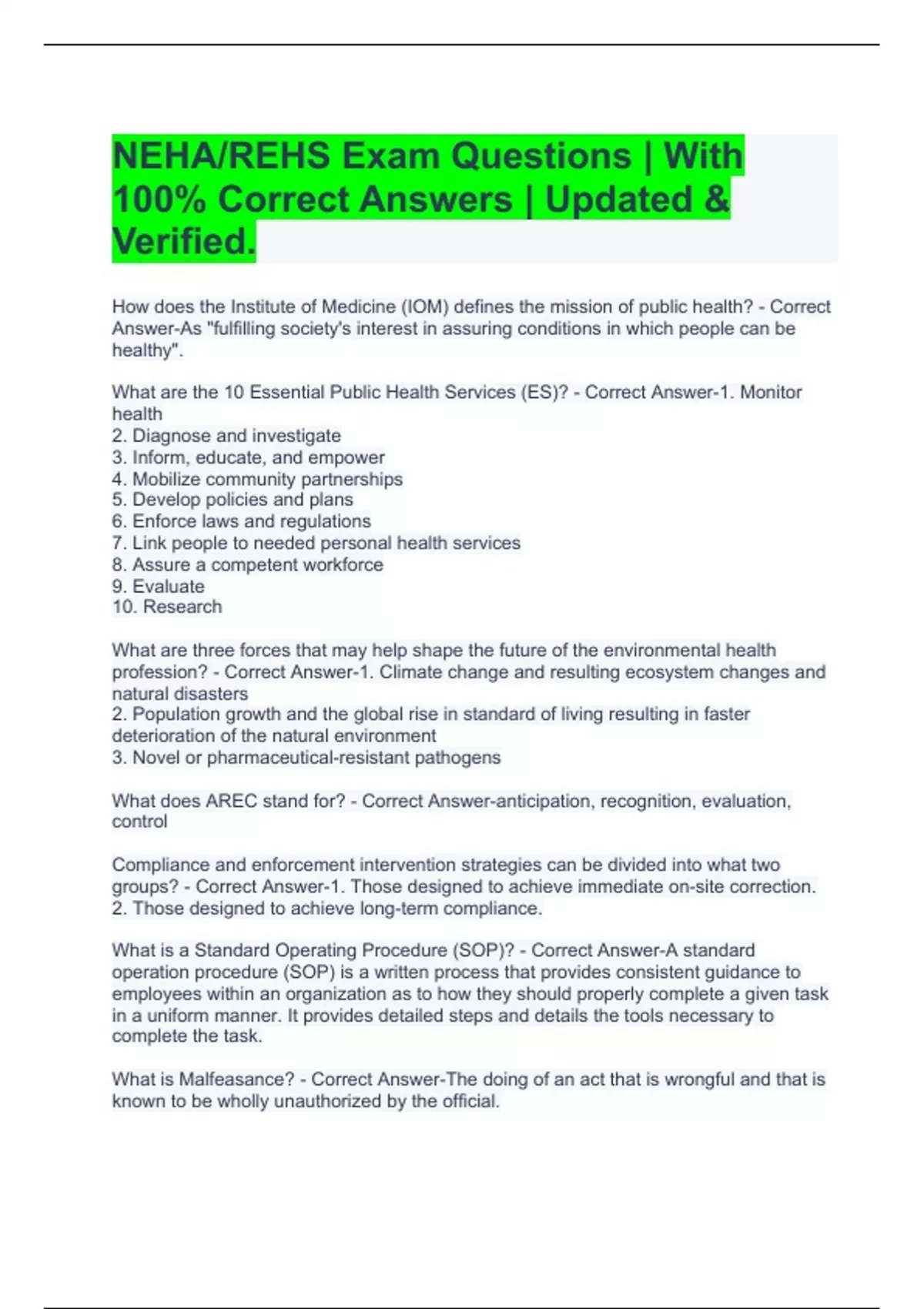 NEHA/REHS Exam Questions | With 100% Correct Answers | Updated & Verified.

How does the Institute of Medicine (IOM) defines the mission of public health? - Correct Answer-As "fulfilling society's interest in assuring conditions in which people can be healthy".

What are the 10 Essential Public Health Services (ES)? - Correct Answer-1. Monitor health
2. Diagnose and investigate
3. Inform, educate, and empower
4. Mobilize community partnerships
5. Develop policies and plans
6. Enforce laws and regulations
7. Link people to needed personal health services
8. Assure a competent workforce
9. Evaluate
10. Research

What are three forces that may help shape the future of the environmental health profession? - Correct Answer-1. Climate change and resulting ecosystem changes and natural disasters
2. Population growth and the global rise in standard of living resulting in faster deterioration of the natural environment
3. Novel or pharmaceutical-resistant pathogens

What does AREC stand for? - Correct Answer-anticipation, recognition, evaluation, control

Compliance and enforcement intervention strategies can be divided into what two groups? - Correct Answer-1. Those designed to achieve immediate on-site correction.
2. Those designed to achieve long-term compliance.

What is a Standard Operating Procedure (SOP)? - Correct Answer-A standard operation procedure (SOP) is a written process that provides consistent guidance to employees within an organization as to how they should properly complete a given task in a uniform manner. It provides detailed steps and details the tools necessary to complete the task.

What is Malfeasance? - Correct Answer-The doing of an act that is wrongful and that is known to be wholly unauthorized by the official.